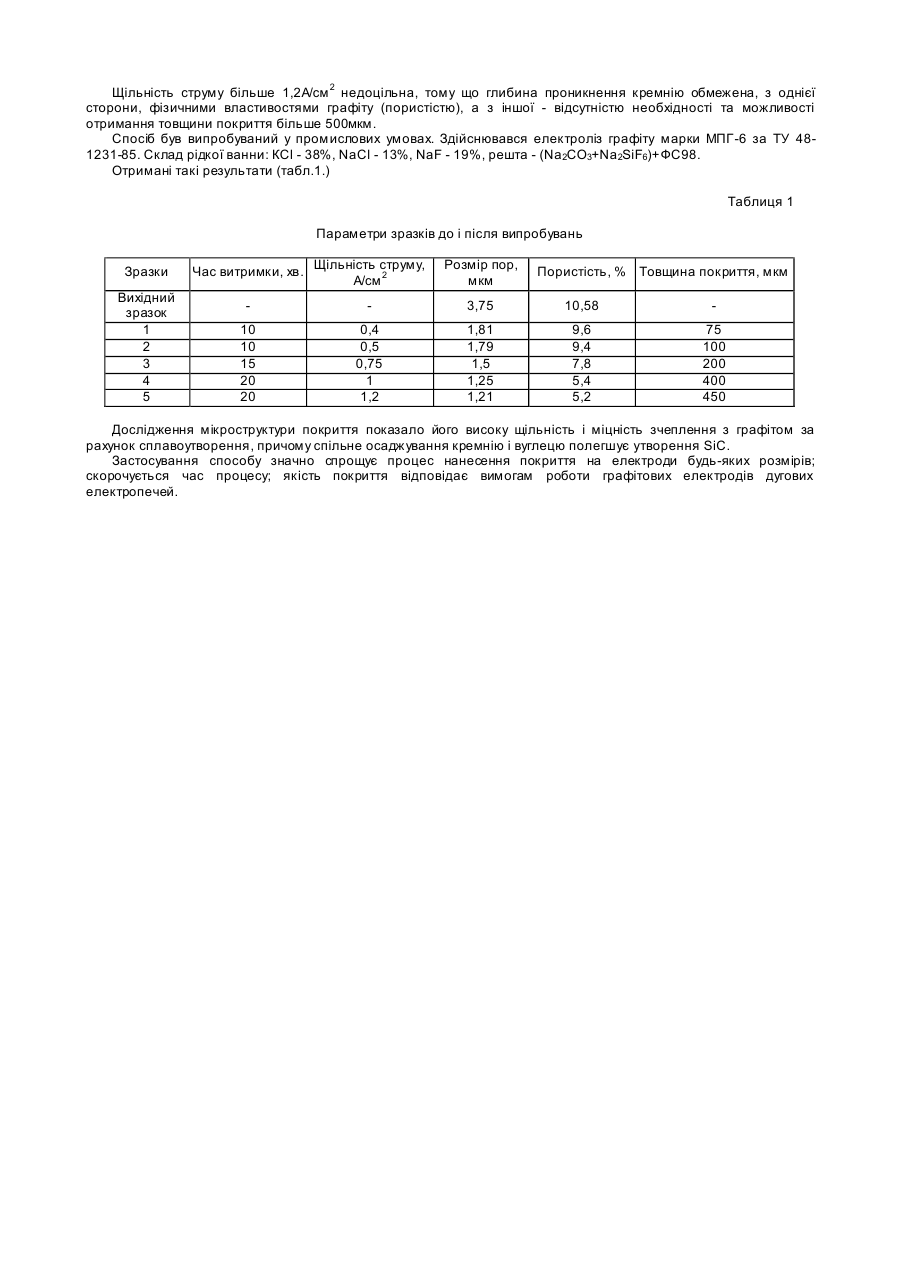 Щільність струму більше 1,2А/см$^2$ недоцільна, тому що глибина проникнення кремнію обмежена, з однієї сторони, фізичними властивостями графіту (пористістю), а з іншої - відсутністю необхідності та можливості отримання товщини покриття більше 500мкм.

Спосіб був випробуваний у промислових умовах. Здійснювався електроліз графіту марки МПГ-6 за ТУ 48-1231-85. Склад рідкої ванни: KCl - 38%, NaCl - 13%, NaF - 19%, решта - ($Na_2CO_3$+$Na_2SiF_6$)+ФС98.

Отримані такі результати (табл.1.)

Таблиця 1

Параметри зразків до і після випробувань

| Зразки | Час витримки, хв. | Щільність струму, А/см$^2$ | Розмір пор, мкм | Пористість, % | Товщина покриття, мкм |
|---|---|---|---|---|---|
| Вихідний зразок | - | - | 3,75 | 10,58 | - |
| 1 | 10 | 0,4 | 1,81 | 9,6 | 75 |
| 2 | 10 | 0,5 | 1,79 | 9,4 | 100 |
| 3 | 15 | 0,75 | 1,5 | 7,8 | 200 |
| 4 | 20 | 1 | 1,25 | 5,4 | 400 |
| 5 | 20 | 1,2 | 1,21 | 5,2 | 450 |

Дослідження мікроструктури покриття показало його високу щільність і міцність зчеплення з графітом за рахунок сплавоутворення, причому спільне осаджування кремнію і вуглецю полегшує утворення SiC.

Застосування способу значно спрощує процес нанесення покриття на електроди будь-яких розмірів; скорочується час процесу; якість покриття відповідає вимогам роботи графітових електродів дугових електропечей.